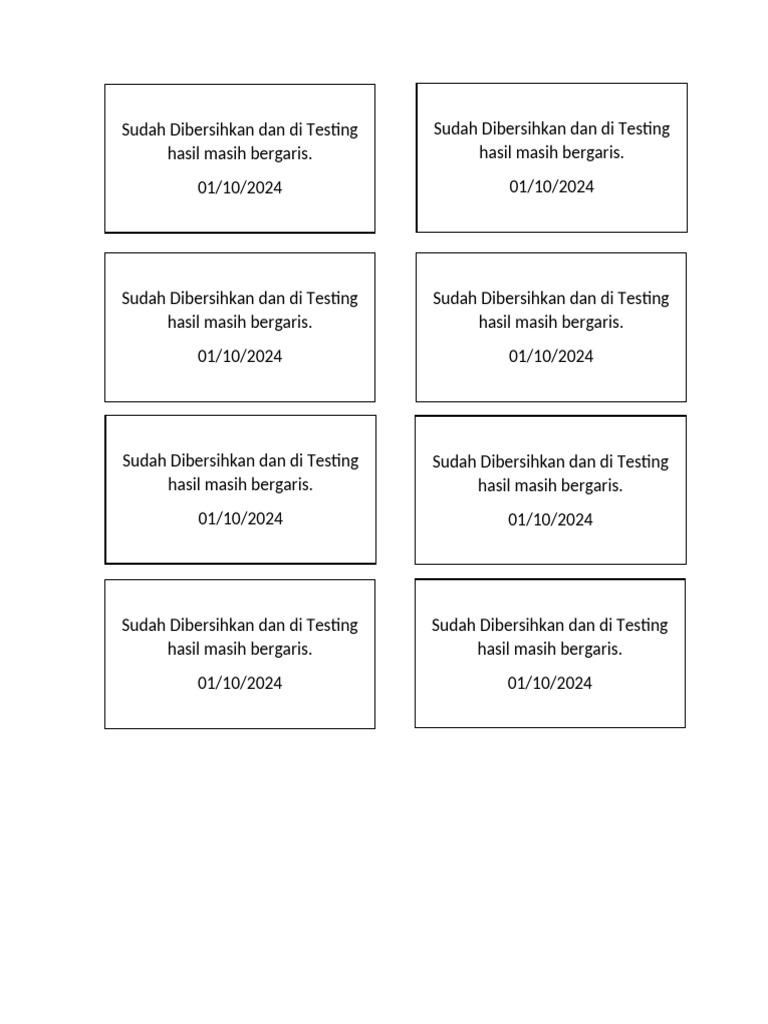 Sudah Dibersihkan dan di Testing hasil masih bergaris.

01/10/2024

Sudah Dibersihkan dan di Testing hasil masih bergaris.

01/10/2024

Sudah Dibersihkan dan di Testing hasil masih bergaris.

01/10/2024

Sudah Dibersihkan dan di Testing hasil masih bergaris.

01/10/2024

Sudah Dibersihkan dan di Testing hasil masih bergaris.

01/10/2024

Sudah Dibersihkan dan di Testing hasil masih bergaris.

01/10/2024

Sudah Dibersihkan dan di Testing hasil masih bergaris.

01/10/2024

Sudah Dibersihkan dan di Testing hasil masih bergaris.

01/10/2024